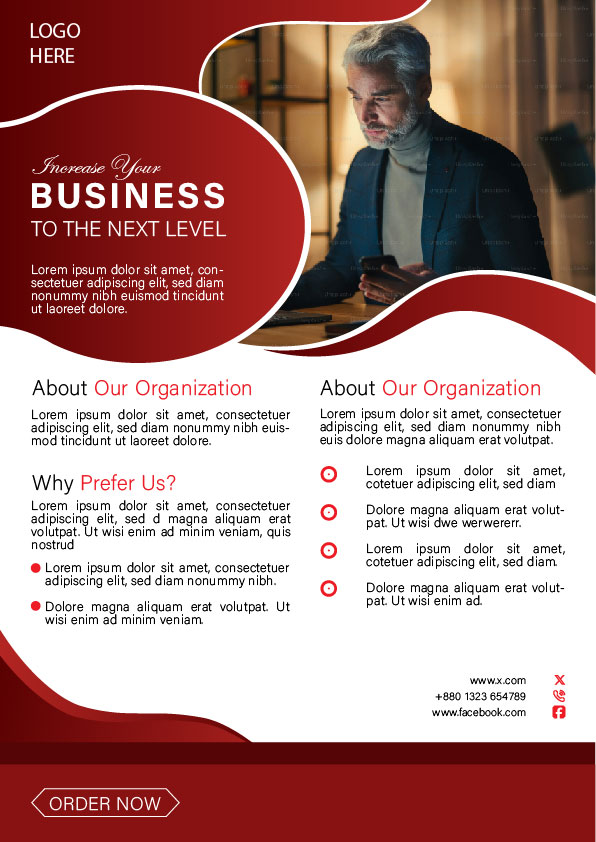 LOGO HERE

Increase Your

BUSINESS

TO THE NEXT LEVEL

Lorem ipsum dolor sit amet, consectetuer adipiscing elit, sed diam nonummy nibh euismod tincidunt ut laoreet dolore.

About Our Organization

Lorem ipsum dolor sit amet, consectetuer adipiscing elit, sed diam nonummy nibh euismod tincidunt ut laoreet dolore.

Why Prefer Us?

Lorem ipsum dolor sit amet, consectetuer adipiscing elit, sed d magna aliquam erat volutpat. Ut wisi enim ad minim veniam, quis nostrud

Lorem ipsum dolor sit amet, consectetuer adipiscing elit, sed diam nonummy nibh.

Dolore magna aliquam erat volutpat. Ut wisi enim ad minim veniam.

About Our Organization

Lorem ipsum dolor sit amet, consectetuer adipiscing elit, sed diam nonummy nibh euis dolore magna aliquam erat volutpat.

Lorem ipsum dolor sit amet, cotetuer adipiscing elit, sed diam

Dolore magna aliquam erat volutpat. Ut wisi dwe werwererr.

Lorem ipsum dolor sit amet, cotetuer adipiscing elit, sed diam.

Dolore magna aliquam erat volutpat. Ut wisi enim ad.

www.x.com
+880 1323 654789
www.facebook.com

ORDER NOW